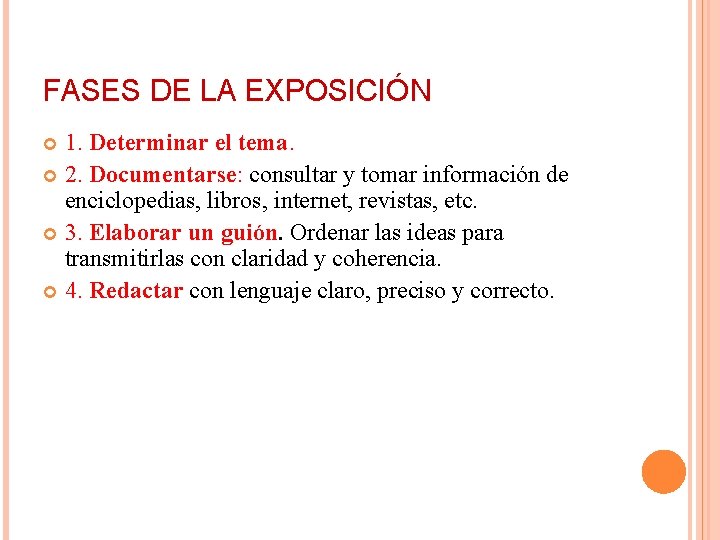 FASES DE LA EXPOSICIÓN

1. Determinar el tema.

2. Documentarse: consultar y tomar información de enciclopedias, libros, internet, revistas, etc.

3. Elaborar un guión. Ordenar las ideas para transmitirlas con claridad y coherencia.

4. Redactar con lenguaje claro, preciso y correcto.